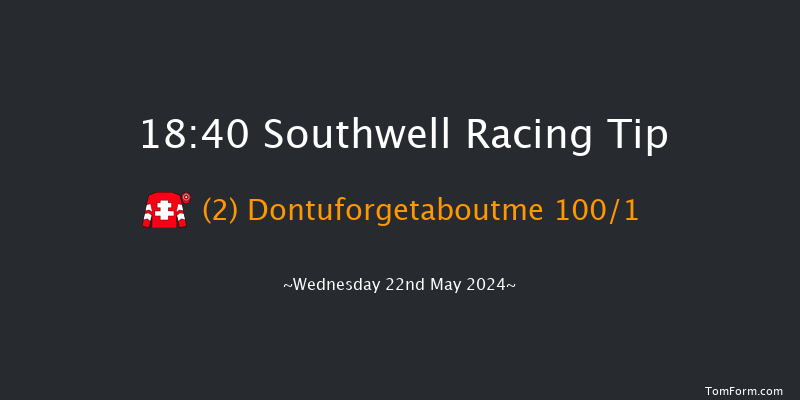 18:40 Southwell Racing Tip

(2) Dontuforgetaboutme 100/1

~Wednesday 22nd May 2024~

TomForm.com